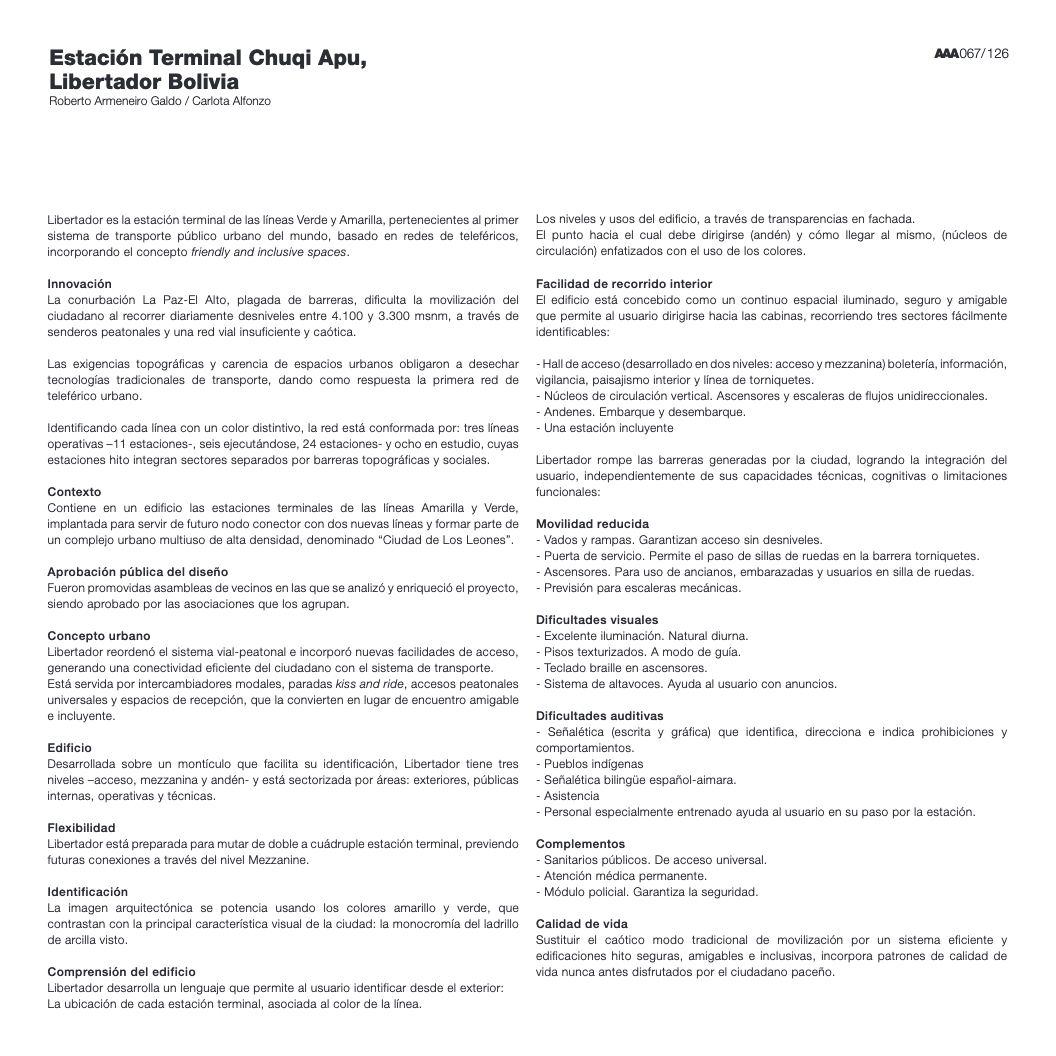 Estación Terminal Chuqi Apu, Libertador Bolivia
Roberto Armeneiro Galdo / Carlota Alfonzo

AAA067/126

Libertador es la estación terminal de las líneas Verde y Amarilla, pertenecientes al primer sistema de transporte público urbano del mundo, basado en redes de teleféricos, incorporando el concepto friendly and inclusive spaces.

Innovación
La conurbación La Paz-El Alto, plagada de barreras, dificulta la movilización del ciudadano al recorrer diariamente desniveles entre 4.100 y 3.300 msnm, a través de senderos peatonales y una red vial insuficiente y caótica.

Las exigencias topográficas y carencia de espacios urbanos obligaron a desechar tecnologías tradicionales de transporte, dando como respuesta la primera red de teleférico urbano.

Identificando cada línea con un color distintivo, la red está conformada por: tres líneas operativas –11 estaciones-, seis ejecutándose, 24 estaciones- y ocho en estudio, cuyas estaciones hito integran sectores separados por barreras topográficas y sociales.

Contexto
Contiene en un edificio las estaciones terminales de las líneas Amarilla y Verde, implantada para servir de futuro nodo conector con dos nuevas líneas y formar parte de un complejo urbano multiuso de alta densidad, denominado “Ciudad de Los Leones”.

Aprobación pública del diseño
Fueron promovidas asambleas de vecinos en las que se analizó y enriqueció el proyecto, siendo aprobado por las asociaciones que los agrupan.

Concepto urbano
Libertador reordenó el sistema vial-peatonal e incorporó nuevas facilidades de acceso, generando una conectividad eficiente del ciudadano con el sistema de transporte.
Está servida por intercambiadores modales, paradas kiss and ride, accesos peatonales universales y espacios de recepción, que la convierten en lugar de encuentro amigable e incluyente.

Edificio
Desarrollada sobre un montículo que facilita su identificación, Libertador tiene tres niveles –acceso, mezzanina y andén- y está sectorizada por áreas: exteriores, públicas internas, operativas y técnicas.

Flexibilidad
Libertador está preparada para mutar de doble a cuádruple estación terminal, previendo futuras conexiones a través del nivel Mezzanine.

Identificación
La imagen arquitectónica se potencia usando los colores amarillo y verde, que contrastan con la principal característica visual de la ciudad: la monocromía del ladrillo de arcilla visto.

Comprensión del edificio
Libertador desarrolla un lenguaje que permite al usuario identificar desde el exterior:
La ubicación de cada estación terminal, asociada al color de la línea.
Los niveles y usos del edificio, a través de transparencias en fachada.
El punto hacia el cual debe dirigirse (andén) y cómo llegar al mismo, (núcleos de circulación) enfatizados con el uso de los colores.

Facilidad de recorrido interior
El edificio está concebido como un continuo espacial iluminado, seguro y amigable que permite al usuario dirigirse hacia las cabinas, recorriendo tres sectores fácilmente identificables:

- Hall de acceso (desarrollado en dos niveles: acceso y mezzanina) boletería, información, vigilancia, paisajismo interior y línea de torniquetes.
- Núcleos de circulación vertical. Ascensores y escaleras de flujos unidireccionales.
- Andenes. Embarque y desembarque.
- Una estación incluyente

Libertador rompe las barreras generadas por la ciudad, logrando la integración del usuario, independientemente de sus capacidades técnicas, cognitivas o limitaciones funcionales:

Movilidad reducida
- Vados y rampas. Garantizan acceso sin desniveles.
- Puerta de servicio. Permite el paso de sillas de ruedas en la barrera torniquetes.
- Ascensores. Para uso de ancianos, embarazadas y usuarios en silla de ruedas.
- Previsión para escaleras mecánicas.

Dificultades visuales
- Excelente iluminación. Natural diurna.
- Pisos texturizados. A modo de guía.
- Teclado braille en ascensores.
- Sistema de altavoces. Ayuda al usuario con anuncios.

Dificultades auditivas
- Señalética (escrita y gráfica) que identifica, direcciona e indica prohibiciones y comportamientos.
- Pueblos indígenas
- Señalética bilingüe español-aimara.
- Asistencia
- Personal especialmente entrenado ayuda al usuario en su paso por la estación.

Complementos
- Sanitarios públicos. De acceso universal.
- Atención médica permanente.
- Módulo policial. Garantiza la seguridad.

Calidad de vida
Sustituir el caótico modo tradicional de movilización por un sistema eficiente y edificaciones hito seguras, amigables e inclusivas, incorpora patrones de calidad de vida nunca antes disfrutados por el ciudadano paceño.